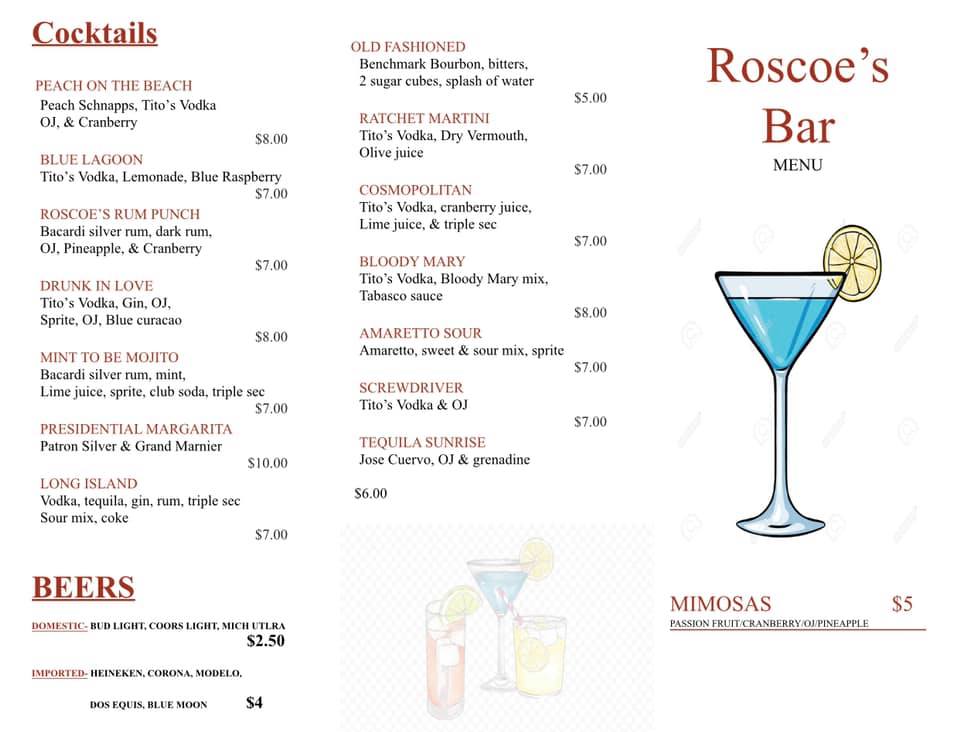 Cocktails

PEACH ON THE BEACH
Peach Schnapps, Tito's Vodka
OJ, & Cranberry
$8.00

BLUE LAGOON
Tito's Vodka, Lemonade, Blue Raspberry
$7.00

ROSCOE'S RUM PUNCH
Bacardi silver rum, dark rum,
OJ, Pineapple, & Cranberry
$7.00

DRUNK IN LOVE
Tito's Vodka, Gin, OJ,
Sprite, OJ, Blue curacao
$8.00

MINT TO BE MOJITO
Bacardi silver rum, mint,
Lime juice, sprite, club soda, triple sec
$7.00

PRESIDENTIAL MARGARITA
Patron Silver & Grand Marnier
$10.00

LONG ISLAND
Vodka, tequila, gin, rum, triple sec
Sour mix, coke
$7.00

BEERS

DOMESTIC- BUD LIGHT, COORS LIGHT, MICH UTLRA
$2.50

IMPORTED- HEINEKEN, CORONA, MODELO,
DOS EQUIS, BLUE MOON $4

OLD FASHIONED
Benchmark Bourbon, bitters,
2 sugar cubes, splash of water
$5.00

RATCHET MARTINI
Tito's Vodka, Dry Vermouth,
Olive juice
$7.00

COSMOPOLITAN
Tito's Vodka, cranberry juice,
Lime juice, & triple sec
$7.00

BLOODY MARY
Tito's Vodka, Bloody Mary mix,
Tabasco sauce
$8.00

AMARETTO SOUR
Amaretto, sweet & sour mix, sprite
$7.00

SCREWDRIVER
Tito's Vodka & OJ
$7.00

TEQUILA SUNRISE
Jose Cuervo, OJ & grenadine
$6.00

Roscoe's Bar
MENU

MIMOSAS $5
PASSION FRUIT/CRANBERRY/OJ/PINEAPPLE